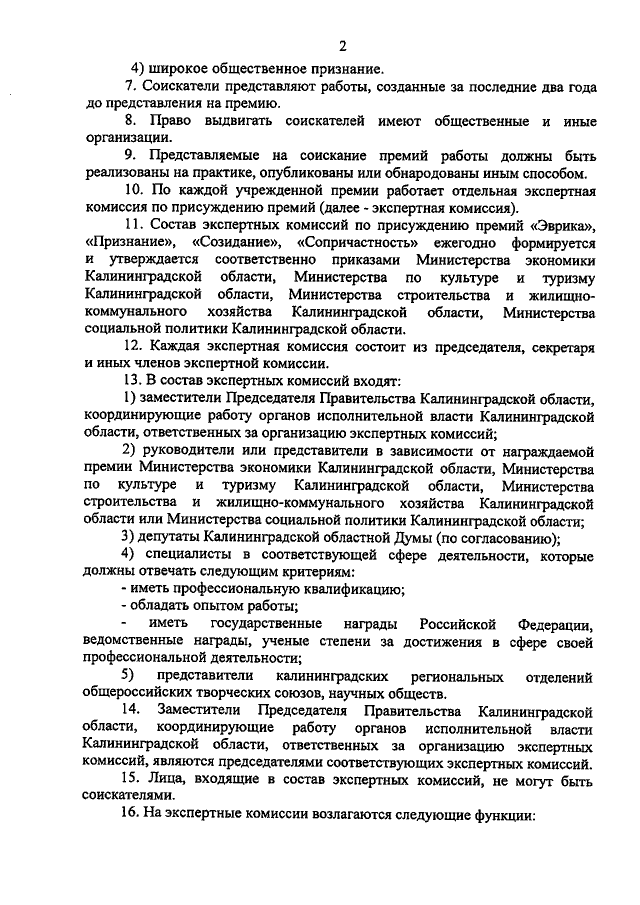 2

4) широкое общественное признание.

7. Соискатели представляют работы, созданные за последние два года до представления на премию.

8. Право выдвигать соискателей имеют общественные и иные организации.

9. Представляемые на соискание премий работы должны быть реализованы на практике, опубликованы или обнародованы иным способом.

10. По каждой учрежденной премии работает отдельная экспертная комиссия по присуждению премий (далее - экспертная комиссия).

11. Состав экспертных комиссий по присуждению премий «Эврика», «Признание», «Созидание», «Сопричастность» ежегодно формируется и утверждается соответственно приказами Министерства экономики Калининградской области, Министерства по культуре и туризму Калининградской области, Министерства строительства и жилищно-коммунального хозяйства Калининградской области, Министерства социальной политики Калининградской области.

12. Каждая экспертная комиссия состоит из председателя, секретаря и иных членов экспертной комиссии.

13. В состав экспертных комиссий входят:

1) заместители Председателя Правительства Калининградской области, координирующие работу органов исполнительной власти Калининградской области, ответственных за организацию экспертных комиссий;

2) руководители или представители в зависимости от награждаемой премии Министерства экономики Калининградской области, Министерства по культуре и туризму Калининградской области, Министерства строительства и жилищно-коммунального хозяйства Калининградской области или Министерства социальной политики Калининградской области;

3) депутаты Калининградской областной Думы (по согласованию);

4) специалисты в соответствующей сфере деятельности, которые должны отвечать следующим критериям:

- иметь профессиональную квалификацию;

- обладать опытом работы;

- иметь государственные награды Российской Федерации, ведомственные награды, ученые степени за достижения в сфере своей профессиональной деятельности;

5) представители калининградских региональных отделений общероссийских творческих союзов, научных обществ.

14. Заместители Председателя Правительства Калининградской области, координирующие работу органов исполнительной власти Калининградской области, ответственных за организацию экспертных комиссий, являются председателями соответствующих экспертных комиссий.

15. Лица, входящие в состав экспертных комиссий, не могут быть соискателями.

16. На экспертные комиссии возлагаются следующие функции: